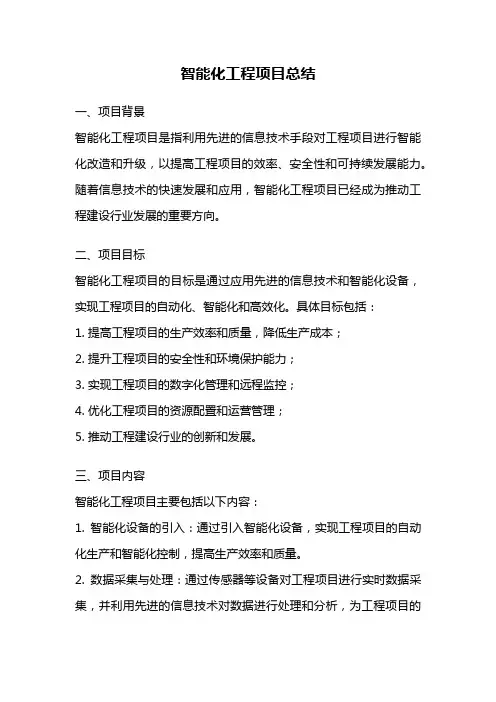 智能化工程项目总结

一、项目背景

智能化工程项目是指利用先进的信息技术手段对工程项目进行智能化改造和升级，以提高工程项目的效率、安全性和可持续发展能力。随着信息技术的快速发展和应用，智能化工程项目已经成为推动工程建设行业发展的重要方向。

二、项目目标

智能化工程项目的目标是通过应用先进的信息技术和智能化设备，实现工程项目的自动化、智能化和高效化。具体目标包括：

1. 提高工程项目的生产效率和质量，降低生产成本；

2. 提升工程项目的安全性和环境保护能力；

3. 实现工程项目的数字化管理和远程监控；

4. 优化工程项目的资源配置和运营管理；

5. 推动工程建设行业的创新和发展。

三、项目内容

智能化工程项目主要包括以下内容：

1. 智能化设备的引入：通过引入智能化设备，实现工程项目的自动化生产和智能化控制，提高生产效率和质量。

2. 数据采集与处理：通过传感器等设备对工程项目进行实时数据采集，并利用先进的信息技术对数据进行处理和分析，为工程项目的